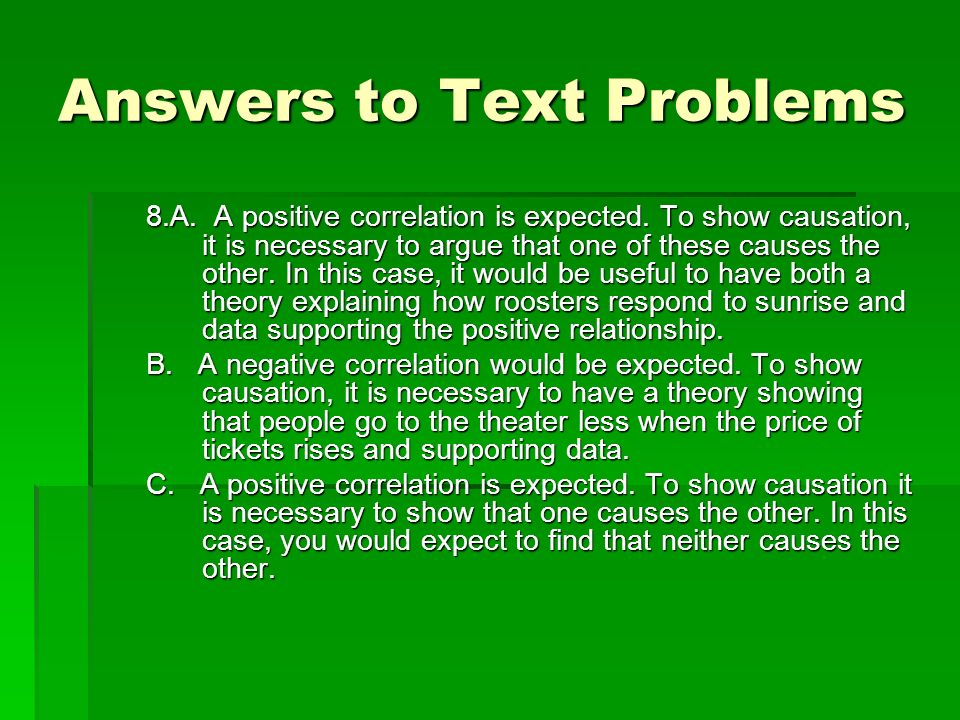 Answers to Text Problems

8.A. A positive correlation is expected. To show causation, it is necessary to argue that one of these causes the other. In this case, it would be useful to have both a theory explaining how roosters respond to sunrise and data supporting the positive relationship.

B. A negative correlation would be expected. To show causation, it is necessary to have a theory showing that people go to the theater less when the price of tickets rises and supporting data.

C. A positive correlation is expected. To show causation it is necessary to show that one causes the other. In this case, you would expect to find that neither causes the other.